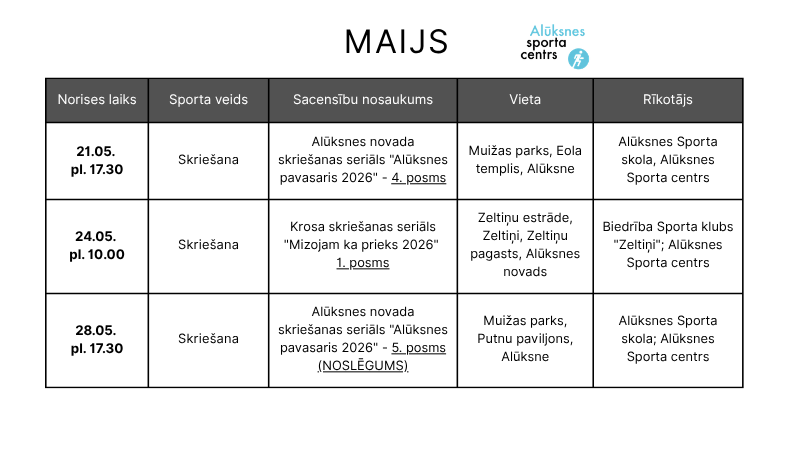 MAIJS

Alūksnes sporta centrs

| Norises laiks | Sporta veids | Sacensību nosaukums | Vieta | Rīkotājs |
|---|---|---|---|---|
| 21.05. pl. 17.30 | Skriešana | Alūksnes novada skriešanas seriāls "Alūksnes pavasaris 2026" - 4. posms | Muižas parks, Eola templis, Alūksne | Alūksnes Sporta skola, Alūksnes Sporta centrs |
| 24.05. pl. 10.00 | Skriešana | Krosa skriešanas seriāls "Mizojam ka prieks 2026" 1. posms | Zeltiņu estrāde, Zeltiņi, Zeltiņu pagasts, Alūksnes novads | Biedrība Sporta klubs "Zeltiņi"; Alūksnes Sporta centrs |
| 28.05. pl. 17.30 | Skriešana | Alūksnes novada skriešanas seriāls "Alūksnes pavasaris 2026" - 5. posms (NOSLĒGUMS) | Muižas parks, Putnu paviljons, Alūksne | Alūksnes Sporta skola; Alūksnes Sporta centrs |